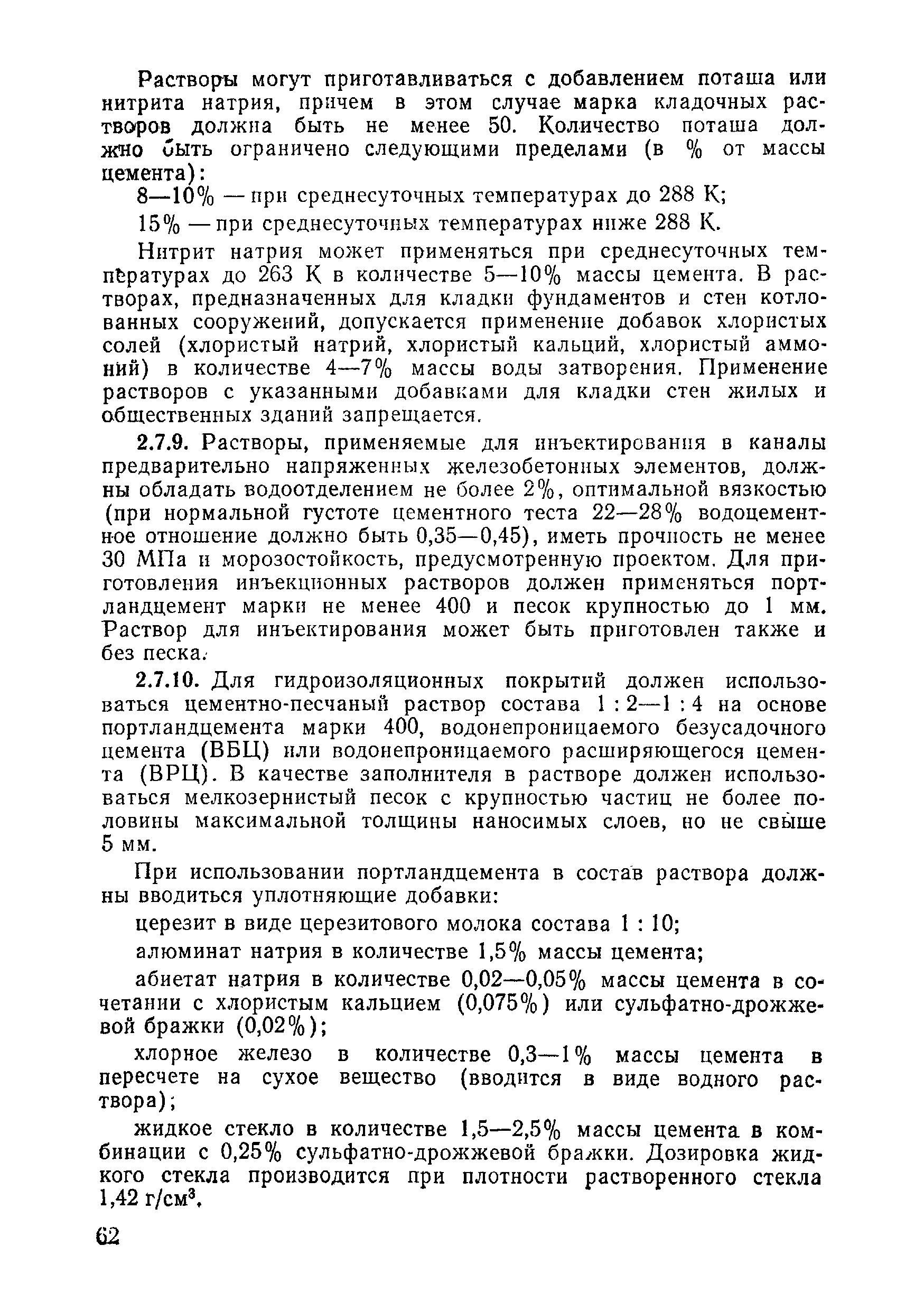 Растворы могут приготавливаться с добавлением поташа или нитрита натрия, причем в этом случае марка кладочных растворов должна быть не менее 50. Количество поташа должно быть ограничено следующими пределами (в % от массы цемента):

8—10% — при среднесуточных температурах до 288 К;

15% — при среднесуточных температурах ниже 288 К.

Нитрит натрия может применяться при среднесуточных температурах до 263 К в количестве 5—10% массы цемента. В растворах, предназначенных для кладки фундаментов и стен котлованных сооружений, допускается применение добавок хлористых солей (хлористый натрий, хлористый кальций, хлористый аммоний) в количестве 4—7% массы воды затворения. Применение растворов с указанными добавками для кладки стен жилых и общественных зданий запрещается.

2.7.9. Растворы, применяемые для инъектирования в каналы предварительно напряженных железобетонных элементов, должны обладать водоотделением не более 2%, оптимальной вязкостью (при нормальной густоте цементного теста 22—28% водоцементное отношение должно быть 0,35—0,45), иметь прочность не менее 30 МПа и морозостойкость, предусмотренную проектом. Для приготовления инъекционных растворов должен применяться портландцемент марки не менее 400 и песок крупностью до 1 мм. Раствор для инъектирования может быть приготовлен также и без песка.

2.7.10. Для гидроизоляционных покрытий должен использоваться цементно-песчаный раствор состава 1 : 2—1 : 4 на основе портландцемента марки 400, водонепроницаемого безусадочного цемента (ВБЦ) или водонепроницаемого расширяющегося цемента (ВРЦ). В качестве заполнителя в растворе должен использоваться мелкозернистый песок с крупностью частиц не более половины максимальной толщины наносимых слоев, но не свыше 5 мм.

При использовании портландцемента в состав раствора должны вводиться уплотняющие добавки:

церезит в виде церезитового молока состава 1 : 10;

алюминат натрия в количестве 1,5% массы цемента;

абиетат натрия в количестве 0,02—0,05% массы цемента в сочетании с хлористым кальцием (0,075%) или сульфатно-дрожжевой бражки (0,02%);

хлорное железо в количестве 0,3—1% массы цемента в пересчете на сухое вещество (вводится в виде водного раствора);

жидкое стекло в количестве 1,5—2,5% массы цемента в комбинации с 0,25% сульфатно-дрожжевой бражки. Дозировка жидкого стекла производится при плотности растворенного стекла 1,42 г/см$^3$.

62